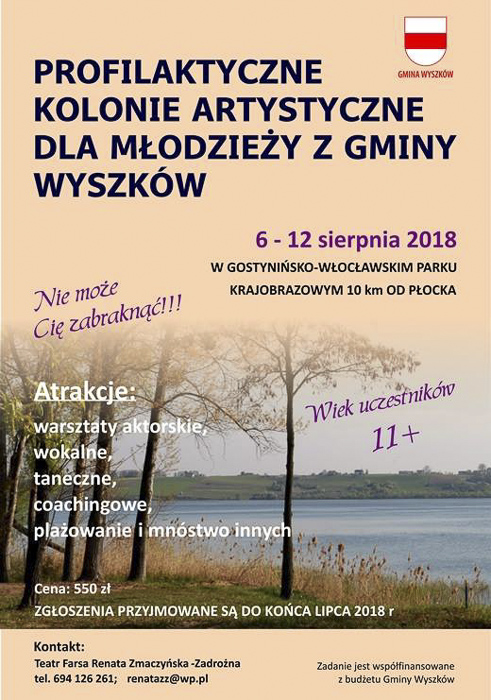 GMINA WYSZKÓW

PROFILAKTYCZNE KOLONIE ARTYSTYCZNE DLA MŁODZIEŻY Z GMINY WYSZKÓW

6 - 12 sierpnia 2018

W GOSTYNIŃSKO-WŁOCŁAWSKIM PARKU KRAJOBRAZOWYM 10 km OD PŁOCKA

Nie może Cię zabraknąć!!!

Atrakcje:
warsztaty aktorskie,
wokalne,
taneczne,
coachingowe,
plażowanie i mnóstwo innych

Wiek uczestników 11+

Cena: 550 zł

ZGŁOSZENIA PRZYJMOWANE SĄ DO KOŃCA LIPCA 2018 r

Kontakt:
Teatr Farsa Renata Zmaczyńska -Zadrożna
tel. 694 126 261; renatazz@wp.pl

Zadanie jest współfinansowane z budżetu Gminy Wyszków